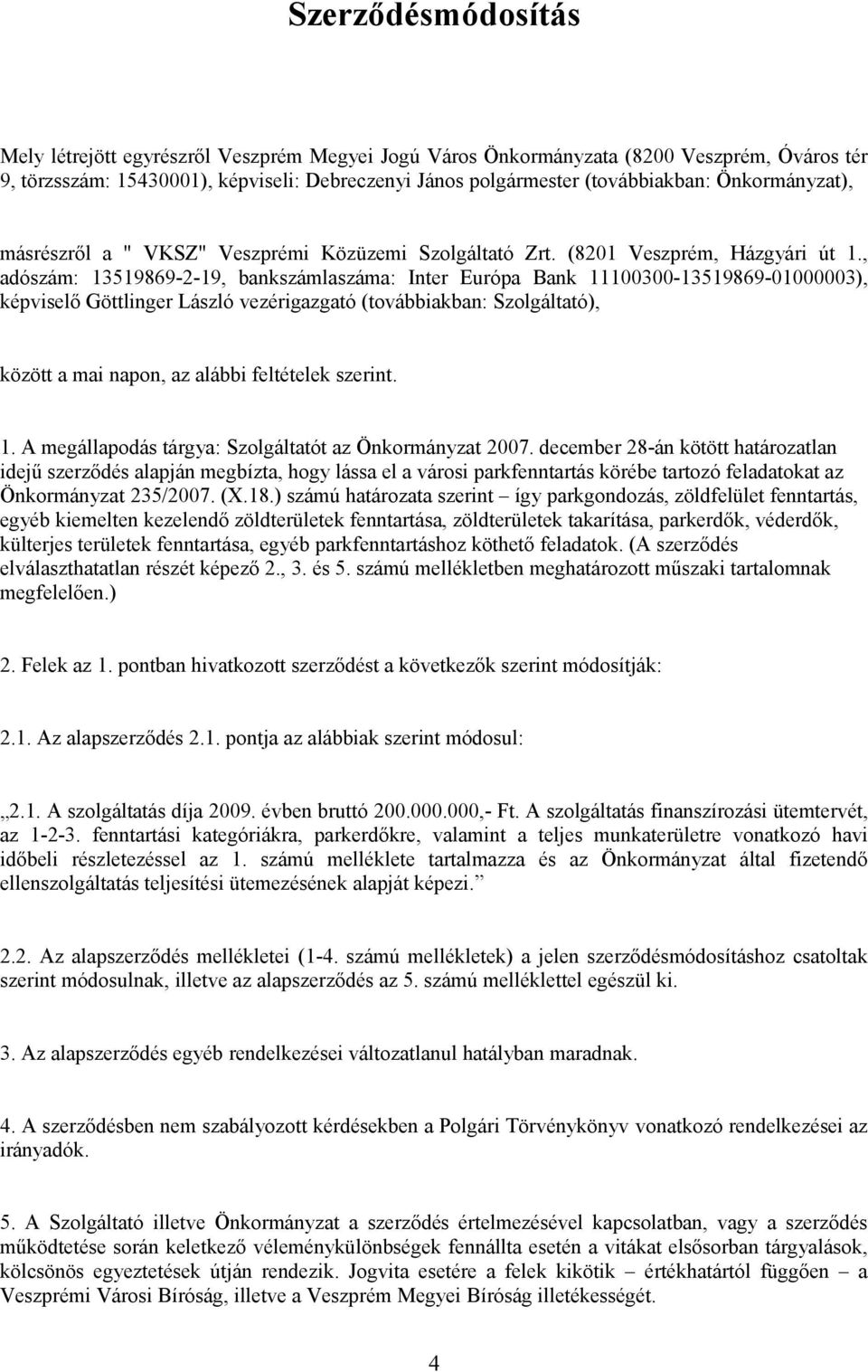 Szerződésmódosítás

Mely létrejött egyrészről Veszprém Megyei Jogú Város Önkormányzata (8200 Veszprém, Óváros tér 9, törzsszám: 15430001), képviseli: Debreczenyi János polgármester (továbbiakban: Önkormányzat),

másrészről a " VKSZ" Veszprémi Közüzemi Szolgáltató Zrt. (8201 Veszprém, Házgyári út 1., adószám: 13519869-2-19, bankszámlaszáma: Inter Európa Bank 11100300-13519869-01000003), képviselő Göttlinger László vezérigazgató (továbbiakban: Szolgáltató),

között a mai napon, az alábbi feltételek szerint.

1. A megállapodás tárgya: Szolgáltatót az Önkormányzat 2007. december 28-án kötött határozatlan idejű szerződés alapján megbízta, hogy lássa el a városi parkfenntartás körébe tartozó feladatokat az Önkormányzat 235/2007. (X.18.) számú határozata szerint – így parkgondozás, zöldfelület fenntartás, egyéb kiemelten kezelendő zöldterületek fenntartása, zöldterületek takarítása, parkerdők, véderdők, külterjes területek fenntartása, egyéb parkfenntartáshoz köthető feladatok. (A szerződés elválaszthatatlan részét képező 2., 3. és 5. számú mellékletben meghatározott műszaki tartalomnak megfelelően.)

2. Felek az 1. pontban hivatkozott szerződést a következők szerint módosítják:

2.1. Az alapszerződés 2.1. pontja az alábbiak szerint módosul:

„2.1. A szolgáltatás díja 2009. évben bruttó 200.000.000,- Ft. A szolgáltatás finanszírozási ütemtervét, az 1-2-3. fenntartási kategóriákra, parkerdőkre, valamint a teljes munkaterületre vonatkozó havi időbeli részletezéssel az 1. számú melléklete tartalmazza és az Önkormányzat által fizetendő ellenszolgáltatás teljesítési ütemezésének alapját képezi.”

2.2. Az alapszerződés mellékletei (1-4. számú mellékletek) a jelen szerződésmódosításhoz csatoltak szerint módosulnak, illetve az alapszerződés az 5. számú melléklettel egészül ki.

3. Az alapszerződés egyéb rendelkezései változatlanul hatályban maradnak.

4. A szerződésben nem szabályozott kérdésekben a Polgári Törvénykönyv vonatkozó rendelkezései az irányadók.

5. A Szolgáltató illetve Önkormányzat a szerződés értelmezésével kapcsolatban, vagy a szerződés működtetése során keletkező véleménykülönbségek fennállta esetén a vitákat elsősorban tárgyalások, kölcsönös egyeztetések útján rendezik. Jogvita esetére a felek kikötik – értékhatártól függően – a Veszprémi Városi Bíróság, illetve a Veszprém Megyei Bíróság illetékességét.

4